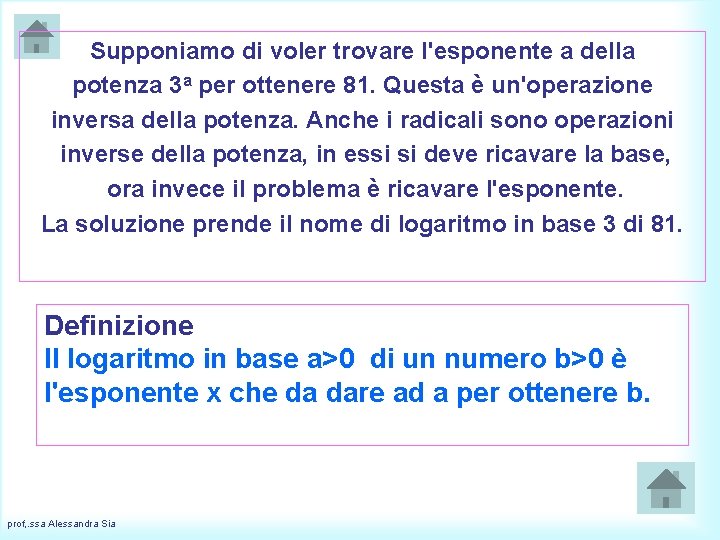 Supponiamo di voler trovare l'esponente a della potenza $3^a$ per ottenere 81. Questa è un'operazione inversa della potenza. Anche i radicali sono operazioni inverse della potenza, in essi si deve ricavare la base, ora invece il problema è ricavare l'esponente.
La soluzione prende il nome di logaritmo in base 3 di 81.

Definizione
Il logaritmo in base a>0 di un numero b>0 è l'esponente x che da dare ad a per ottenere b.

prof,.ssa Alessandra Sia